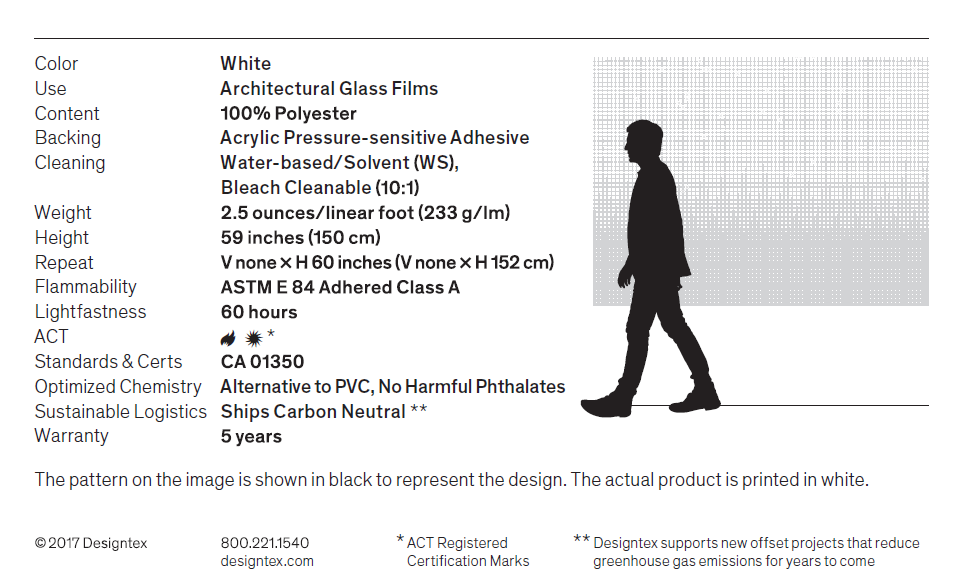 | | |
|---|---|
| Color | White |
| Use | Architectural Glass Films |
| Content | 100% Polyester |
| Backing | Acrylic Pressure-sensitive Adhesive |
| Cleaning | Water-based/Solvent (WS), Bleach Cleanable (10:1) |
| Weight | 2.5 ounces/linear foot (233 g/lm) |
| Height | 59 inches (150 cm) |
| Repeat | V none × H 60 inches (V none × H 152 cm) |
| Flammability | ASTM E 84 Adhered Class A |
| Lightfastness | 60 hours |
| ACT | * |
| Standards & Certs | CA 01350 |
| Optimized Chemistry | Alternative to PVC, No Harmful Phthalates |
| Sustainable Logistics | Ships Carbon Neutral ** |
| Warranty | 5 years |

The pattern on the image is shown in black to represent the design. The actual product is printed in white.

© 2017 Designtex

800.221.1540
designtex.com

* ACT Registered Certification Marks

** Designtex supports new offset projects that reduce greenhouse gas emissions for years to come